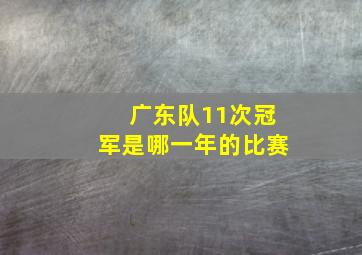 广东队11次冠军是哪一年的比赛